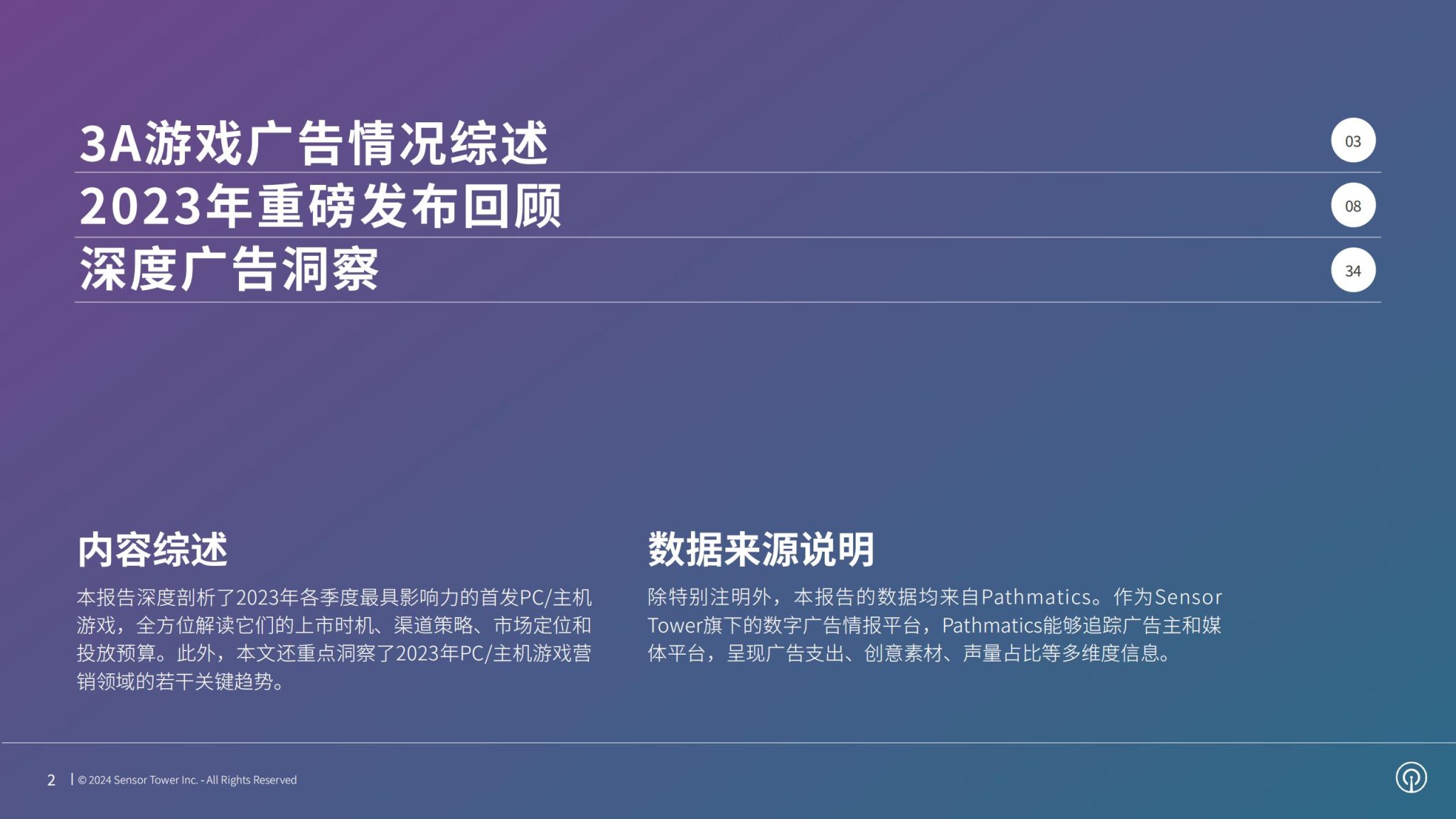 3A游戏广告情况综述 03

2023年重磅发布回顾 08

深度广告洞察 34

内容综述

本报告深度剖析了2023年各季度最具影响力的首发PC/主机游戏，全方位解读它们的上市时机、渠道策略、市场定位和投放预算。此外，本文还重点洞察了2023年PC/主机游戏营销领域的若干关键趋势。

数据来源说明

除特别注明外，本报告的数据均来自Pathmatics。作为Sensor Tower旗下的数字广告情报平台，Pathmatics能够追踪广告主和媒体平台，呈现广告支出、创意素材、声量占比等多维度信息。

2 | © 2024 Sensor Tower Inc. - All Rights Reserved